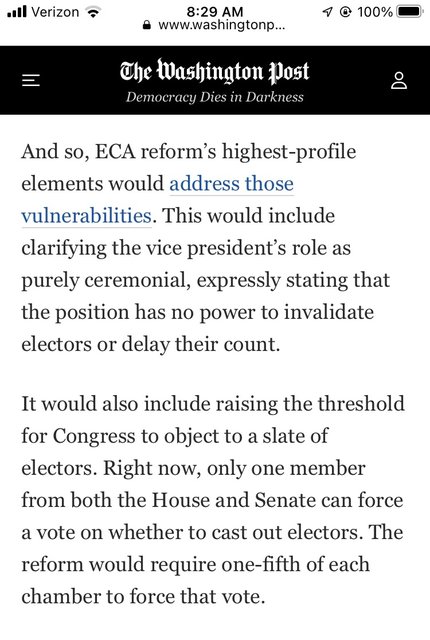 Verizon 8:29 AM 100%
www.washingtonp...

The Washington Post
Democracy Dies in Darkness

And so, ECA reform's highest-profile elements would address those vulnerabilities. This would include clarifying the vice president's role as purely ceremonial, expressly stating that the position has no power to invalidate electors or delay their count.

It would also include raising the threshold for Congress to object to a slate of electors. Right now, only one member from both the House and Senate can force a vote on whether to cast out electors. The reform would require one-fifth of each chamber to force that vote.